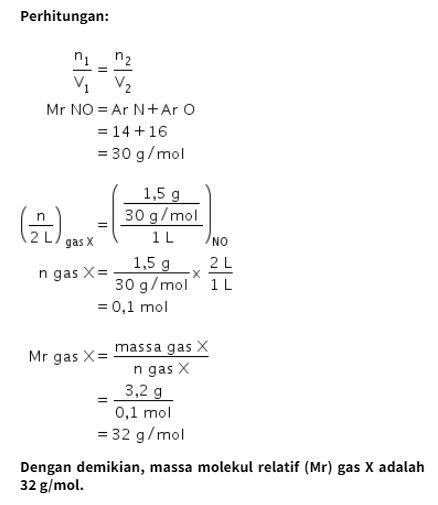 Perhitungan:

$\frac{n_1}{V_1} = \frac{n_2}{V_2}$

$Mr\ NO = Ar\ N + Ar\ O$
$= 14 + 16$
$= 30\ g/mol$

$\left(\frac{n}{2\ L}\right)_{gas\ X} = \left(\frac{\frac{1,5\ g}{30\ g/mol}}{1\ L}\right)_{NO}$

$n\ gas\ X = \frac{1,5\ g}{30\ g/mol} \times \frac{2\ L}{1\ L}$
$= 0,1\ mol$

$Mr\ gas\ X = \frac{massa\ gas\ X}{n\ gas\ X}$
$= \frac{3,2\ g}{0,1\ mol}$
$= 32\ g/mol$

Dengan demikian, massa molekul relatif (Mr) gas X adalah 32 g/mol.